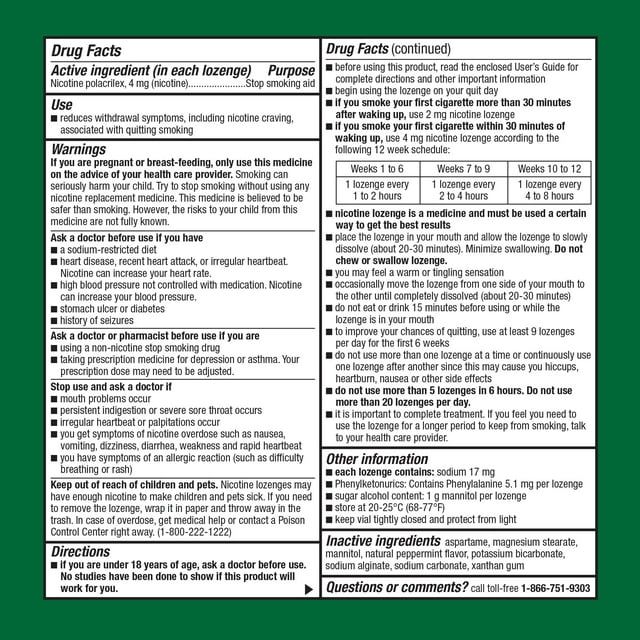 Drug Facts

Active ingredient (in each lozenge) Purpose
Nicotine polacrilex, 4 mg (nicotine)......................Stop smoking aid

Use
■ reduces withdrawal symptoms, including nicotine craving, associated with quitting smoking

Warnings
If you are pregnant or breast-feeding, only use this medicine on the advice of your health care provider. Smoking can seriously harm your child. Try to stop smoking without using any nicotine replacement medicine. This medicine is believed to be safer than smoking. However, the risks to your child from this medicine are not fully known.

Ask a doctor before use if you have
■ a sodium-restricted diet
■ heart disease, recent heart attack, or irregular heartbeat. Nicotine can increase your heart rate.
■ high blood pressure not controlled with medication. Nicotine can increase your blood pressure.
■ stomach ulcer or diabetes
■ history of seizures

Ask a doctor or pharmacist before use if you are
■ using a non-nicotine stop smoking drug
■ taking prescription medicine for depression or asthma. Your prescription dose may need to be adjusted.

Stop use and ask a doctor if
■ mouth problems occur
■ persistent indigestion or severe sore throat occurs
■ irregular heartbeat or palpitations occur
■ you get symptoms of nicotine overdose such as nausea, vomiting, dizziness, diarrhea, weakness and rapid heartbeat
■ you have symptoms of an allergic reaction (such as difficulty breathing or rash)

Keep out of reach of children and pets. Nicotine lozenges may have enough nicotine to make children and pets sick. If you need to remove the lozenge, wrap it in paper and throw away in the trash. In case of overdose, get medical help or contact a Poison Control Center right away. (1-800-222-1222)

Directions
■ if you are under 18 years of age, ask a doctor before use. No studies have been done to show if this product will work for you.

Drug Facts (continued)
■ before using this product, read the enclosed User's Guide for complete directions and other important information
■ begin using the lozenge on your quit day
■ if you smoke your first cigarette more than 30 minutes after waking up, use 2 mg nicotine lozenge
■ if you smoke your first cigarette within 30 minutes of waking up, use 4 mg nicotine lozenge according to the following 12 week schedule:

| Weeks 1 to 6 | Weeks 7 to 9 | Weeks 10 to 12 |
|---|---|---|
| 1 lozenge every 1 to 2 hours | 1 lozenge every 2 to 4 hours | 1 lozenge every 4 to 8 hours |

■ nicotine lozenge is a medicine and must be used a certain way to get the best results
■ place the lozenge in your mouth and allow the lozenge to slowly dissolve (about 20-30 minutes). Minimize swallowing. Do not chew or swallow lozenge.
■ you may feel a warm or tingling sensation
■ occasionally move the lozenge from one side of your mouth to the other until completely dissolved (about 20-30 minutes)
■ do not eat or drink 15 minutes before using or while the lozenge is in your mouth
■ to improve your chances of quitting, use at least 9 lozenges per day for the first 6 weeks
■ do not use more than one lozenge at a time or continuously use one lozenge after another since this may cause you hiccups, heartburn, nausea or other side effects
■ do not use more than 5 lozenges in 6 hours. Do not use more than 20 lozenges per day.
■ it is important to complete treatment. If you feel you need to use the lozenge for a longer period to keep from smoking, talk to your health care provider.

Other information
■ each lozenge contains: sodium 17 mg
■ Phenylketonurics: Contains Phenylalanine 5.1 mg per lozenge
■ sugar alcohol content: 1 g mannitol per lozenge
■ store at 20-25°C (68-77°F)
■ keep vial tightly closed and protect from light

Inactive ingredients aspartame, magnesium stearate, mannitol, natural peppermint flavor, potassium bicarbonate, sodium alginate, sodium carbonate, xanthan gum

Questions or comments? call toll-free 1-866-751-9303